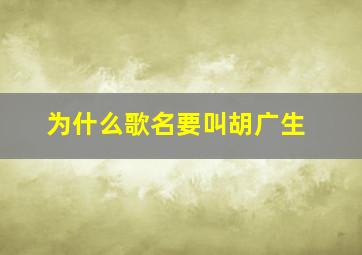 为什么歌名要叫胡广生